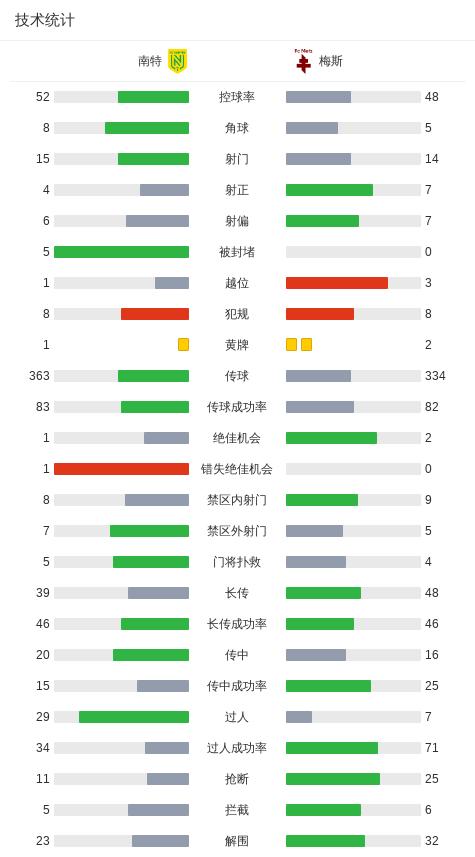 技术统计

| 南特 | | 梅斯 |
|---|---|---|
| 52 | 控球率 | 48 |
| 8 | 角球 | 5 |
| 15 | 射门 | 14 |
| 4 | 射正 | 7 |
| 6 | 射偏 | 7 |
| 5 | 被封堵 | 0 |
| 1 | 越位 | 3 |
| 8 | 犯规 | 8 |
| 1 | 黄牌 | 2 |
| 363 | 传球 | 334 |
| 83 | 传球成功率 | 82 |
| 1 | 绝佳机会 | 2 |
| 1 | 错失绝佳机会 | 0 |
| 8 | 禁区内射门 | 9 |
| 7 | 禁区外射门 | 5 |
| 5 | 门将扑救 | 4 |
| 39 | 长传 | 48 |
| 46 | 长传成功率 | 46 |
| 20 | 传中 | 16 |
| 15 | 传中成功率 | 25 |
| 29 | 过人 | 7 |
| 34 | 过人成功率 | 71 |
| 11 | 抢断 | 25 |
| 5 | 拦截 | 6 |
| 23 | 解围 | 32 |